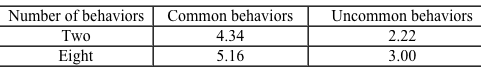 | Number of behaviors | Common behaviors | Uncommon behaviors |
|---|---|---|
| Two | 4.34 | 2.22 |
| Eight | 5.16 | 3.00 |